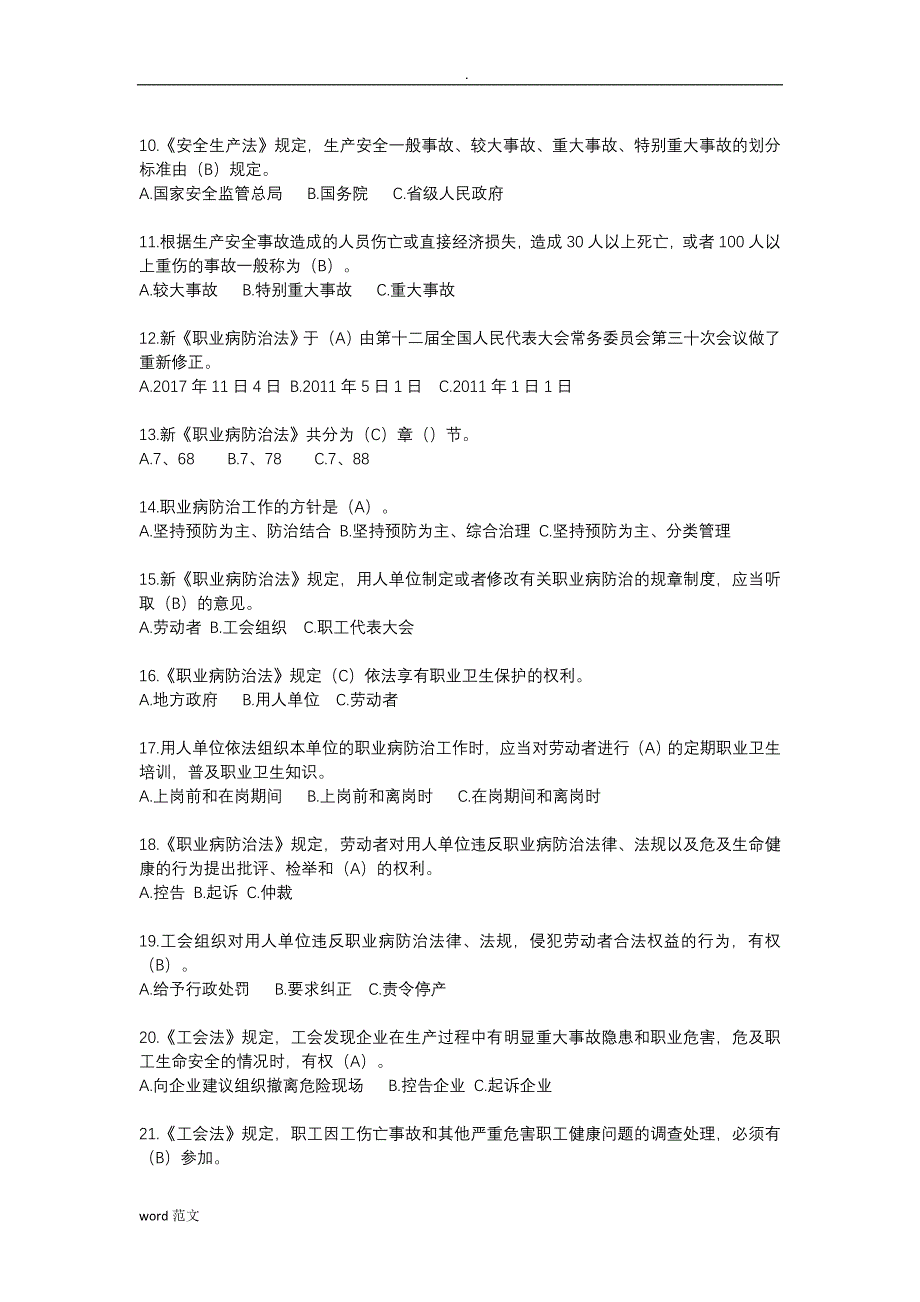 .

10.《安全生产法》规定，生产安全一般事故、较大事故、重大事故、特别重大事故的划分标准由（B）规定。
A.国家安全监管总局 B.国务院 C.省级人民政府

11.根据生产安全事故造成的人员伤亡或直接经济损失，造成 30 人以上死亡，或者 100 人以上重伤的事故一般称为（B）。
A.较大事故 B.特别重大事故 C.重大事故

12.新《职业病防治法》于（A）由第十二届全国人民代表大会常务委员会第三十次会议做了重新修正。
A.2017 年 11 日 4 日 B.2011 年 5 日 1 日 C.2011 年 1 日 1 日

13.新《职业病防治法》共分为（C）章（）节。
A.7、68 B.7、78 C.7、88

14.职业病防治工作的方针是（A）。
A.坚持预防为主、防治结合 B.坚持预防为主、综合治理 C.坚持预防为主、分类管理

15.新《职业病防治法》规定，用人单位制定或者修改有关职业病防治的规章制度，应当听取（B）的意见。
A.劳动者 B.工会组织 C.职工代表大会

16.《职业病防治法》规定（C）依法享有职业卫生保护的权利。
A.地方政府 B.用人单位 C.劳动者

17.用人单位依法组织本单位的职业病防治工作时，应当对劳动者进行（A）的定期职业卫生培训，普及职业卫生知识。
A.上岗前和在岗期间 B.上岗前和离岗时 C.在岗期间和离岗时

18.《职业病防治法》规定，劳动者对用人单位违反职业病防治法律、法规以及危及生命健康的行为提出批评、检举和（A）的权利。
A.控告 B.起诉 C.仲裁

19.工会组织对用人单位违反职业病防治法律、法规，侵犯劳动者合法权益的行为，有权（B）。
A.给予行政处罚 B.要求纠正 C.责令停产

20.《工会法》规定，工会发现企业在生产过程中有明显重大事故隐患和职业危害，危及职工生命安全的情况时，有权（A）。
A.向企业建议组织撤离危险现场 B.控告企业 C.起诉企业

21.《工会法》规定，职工因工伤亡事故和其他严重危害职工健康问题的调查处理，必须有（B）参加。

word 范文